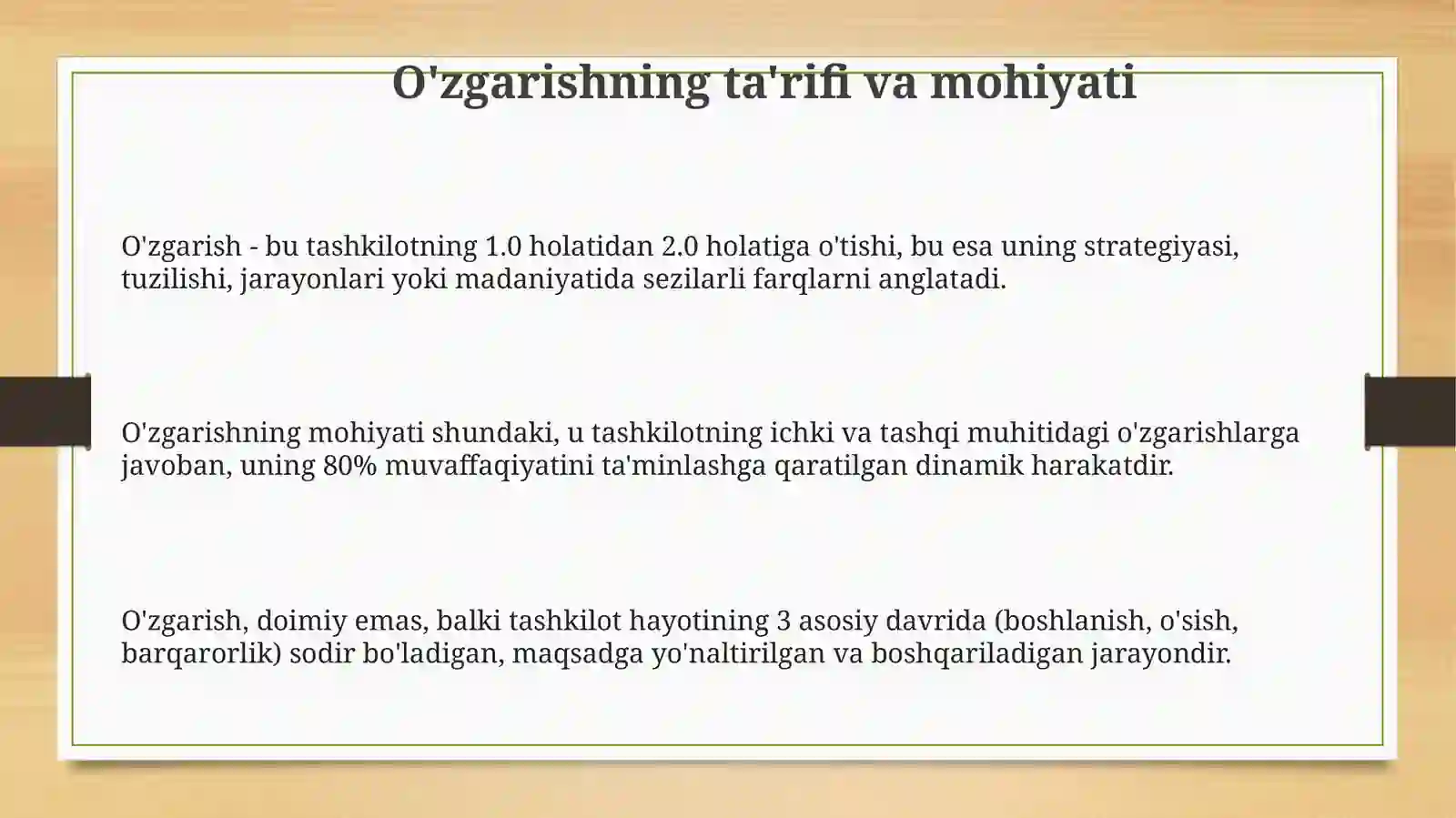 O'zgarishning ta'rifi va mohiyati

O'zgarish - bu tashkilotning 1.0 holatidan 2.0 holatiga o'tishi, bu esa uning strategiyasi, tuzilishi, jarayonlari yoki madaniyatida sezilarli farqlarni anglatadi.

O'zgarishning mohiyati shundaki, u tashkilotning ichki va tashqi muhitidagi o'zgarishlarga javoban, uning 80% muvaffaqiyatini ta'minlashga qaratilgan dinamik harakatdir.

O'zgarish, doimiy emas, balki tashkilot hayotining 3 asosiy davrida (boshlanish, o'sish, barqarorlik) sodir bo'ladigan, maqsadga yo'naltirilgan va boshqariladigan jarayondir.